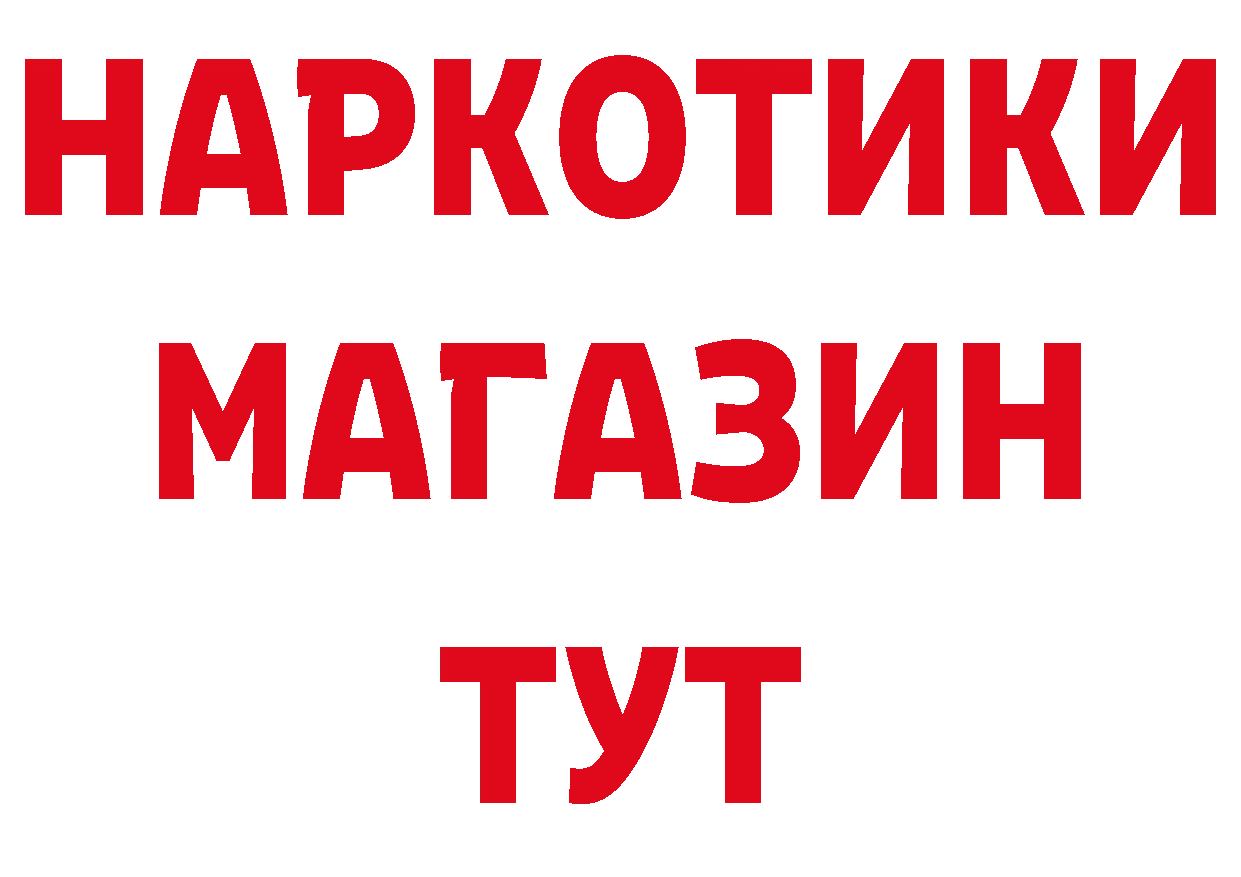 НАРКОТИКИ
МАГАЗИН
ТУТ